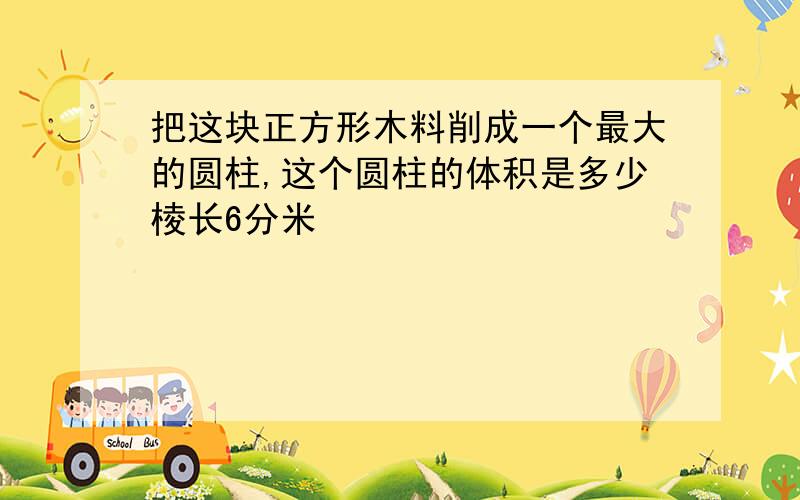 把这块正方形木料削成一个最大的圆柱,这个圆柱的体积是多少棱长6分米

5

9

School Bus